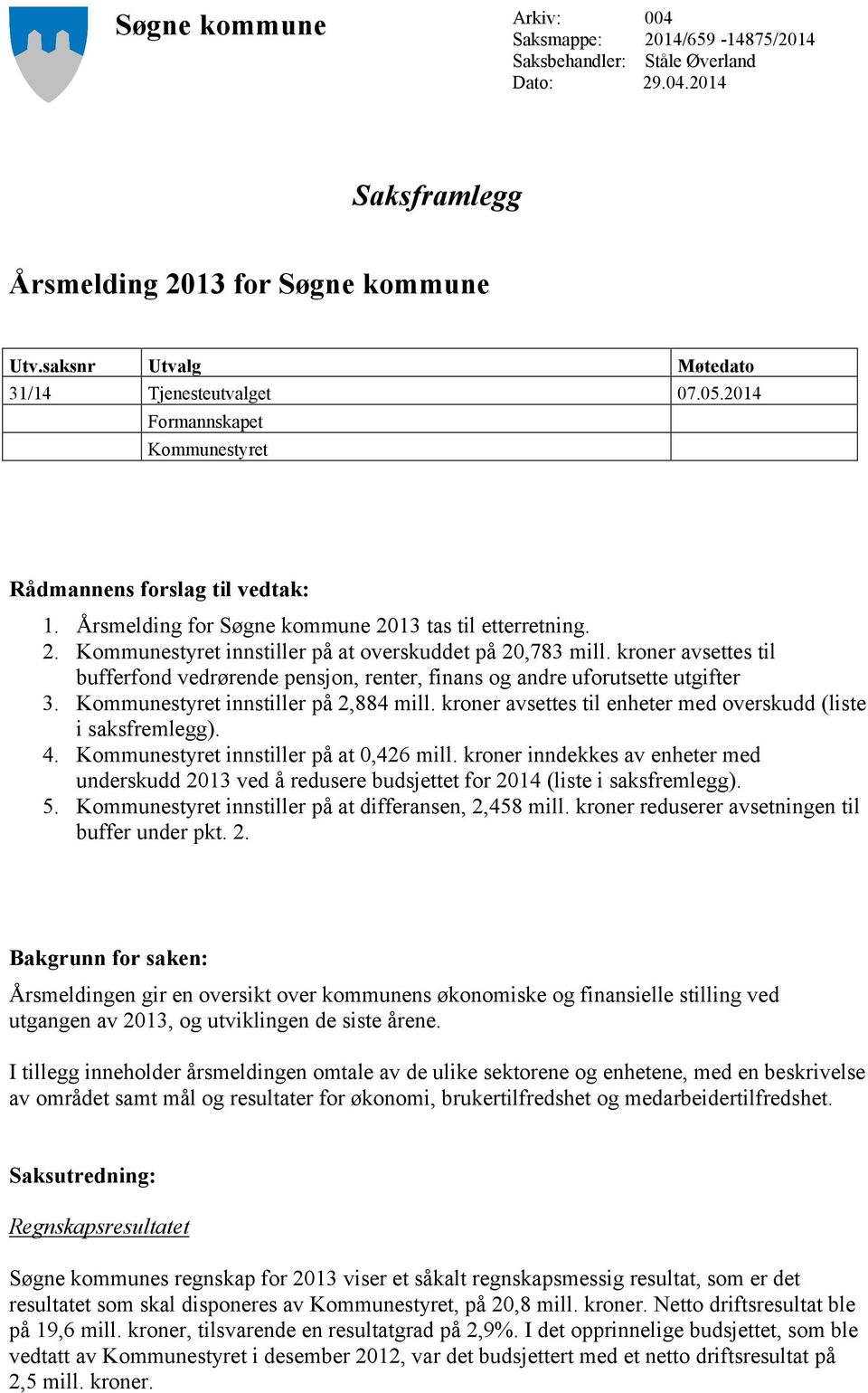 Søgne kommune

Arkiv: 004
Saksmappe: 2014/659 -14875/2014
Saksbehandler: Ståle Øverland
Dato: 29.04.2014

Saksframlegg

Årsmelding 2013 for Søgne kommune

| Utv.saksnr | Utvalg | Møtedato |
|---|---|---|
| 31/14 | Tjenesteutvalget | 07.05.2014 |
| | Formannskapet | |
| | Kommunestyret | |

Rådmannens forslag til vedtak:

1. Årsmelding for Søgne kommune 2013 tas til etterretning.
2. Kommunestyret innstiller på at overskuddet på 20,783 mill. kroner avsettes til bufferfond vedrørende pensjon, renter, finans og andre uforutsette utgifter
3. Kommunestyret innstiller på 2,884 mill. kroner avsettes til enheter med overskudd (liste i saksfremlegg).
4. Kommunestyret innstiller på at 0,426 mill. kroner inndekkes av enheter med underskudd 2013 ved å redusere budsjettet for 2014 (liste i saksfremlegg).
5. Kommunestyret innstiller på at differansen, 2,458 mill. kroner reduserer avsetningen til buffer under pkt. 2.

Bakgrunn for saken:

Årsmeldingen gir en oversikt over kommunens økonomiske og finansielle stilling ved utgangen av 2013, og utviklingen de siste årene.

I tillegg inneholder årsmeldingen omtale av de ulike sektorene og enhetene, med en beskrivelse av området samt mål og resultater for økonomi, brukertilfredshet og medarbeidertilfredshet.

Saksutredning:

Regnskapsresultatet

Søgne kommunes regnskap for 2013 viser et såkalt regnskapsmessig resultat, som er det resultatet som skal disponeres av Kommunestyret, på 20,8 mill. kroner. Netto driftsresultat ble på 19,6 mill. kroner, tilsvarende en resultatgrad på 2,9%. I det opprinnelige budsjettet, som ble vedtatt av Kommunestyret i desember 2012, var det budsjettert med et netto driftsresultat på 2,5 mill. kroner.